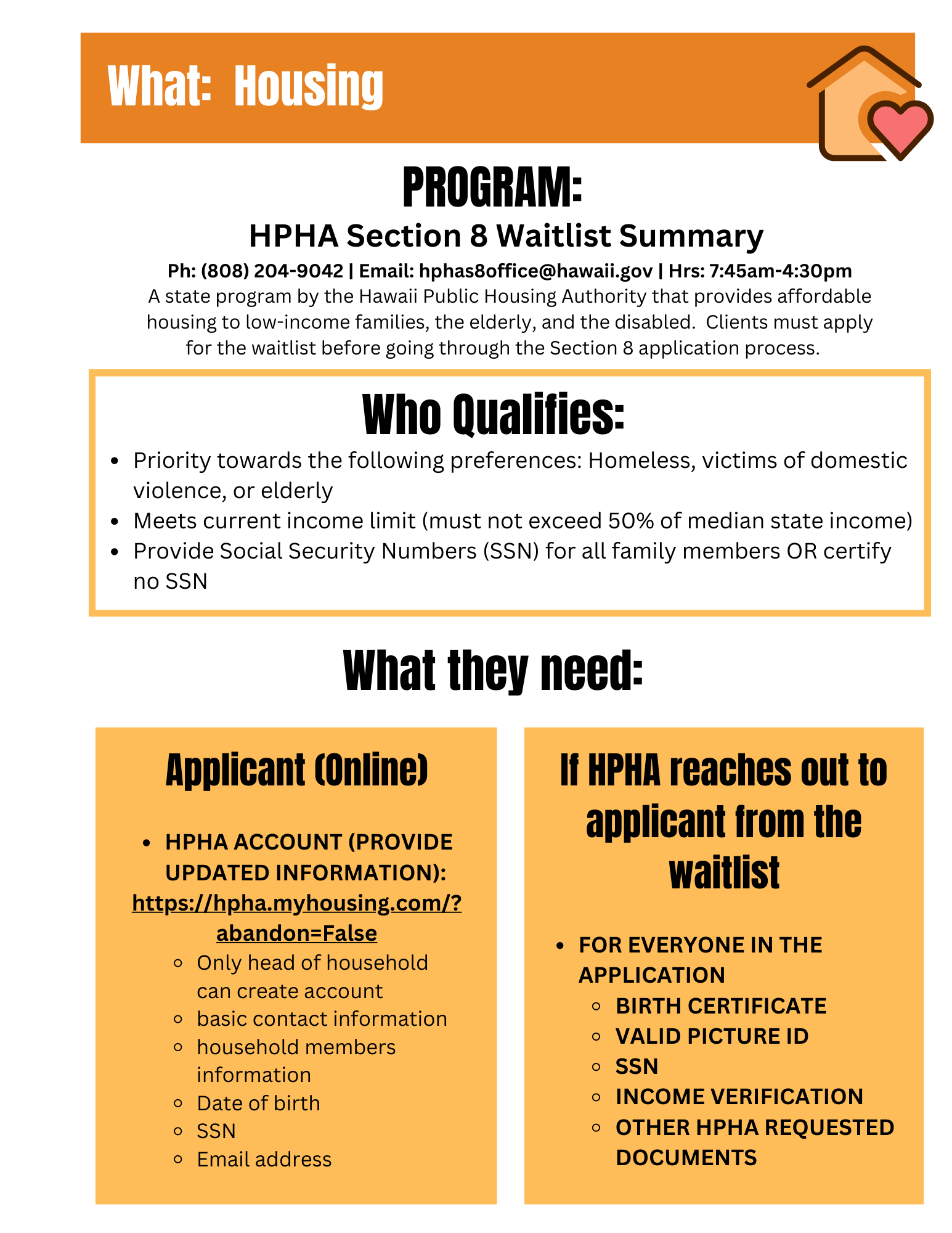 What: Housing

PROGRAM:

HPHA Section 8 Waitlist Summary

Ph: (808) 204-9042 | Email: hphas8office@hawaii.gov | Hrs: 7:45am-4:30pm

A state program by the Hawaii Public Housing Authority that provides affordable housing to low-income families, the elderly, and the disabled. Clients must apply for the waitlist before going through the Section 8 application process.

Who Qualifies:

- Priority towards the following preferences: Homeless, victims of domestic violence, or elderly
- Meets current income limit (must not exceed 50% of median state income)
- Provide Social Security Numbers (SSN) for all family members OR certify no SSN

What they need:

Applicant (Online)

- HPHA ACCOUNT (PROVIDE UPDATED INFORMATION): https://hpha.myhousing.com/?abandon=False
  - Only head of household can create account
  - basic contact information
  - household members information
  - Date of birth
  - SSN
  - Email address

If HPHA reaches out to applicant from the waitlist

- FOR EVERYONE IN THE APPLICATION
  - BIRTH CERTIFICATE
  - VALID PICTURE ID
  - SSN
  - INCOME VERIFICATION
  - OTHER HPHA REQUESTED DOCUMENTS